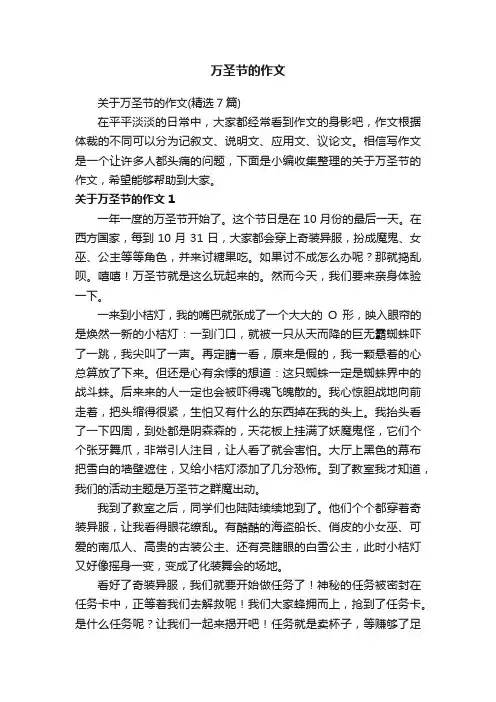 万圣节的作文

关于万圣节的作文(精选 7 篇)

在平平淡淡的日常中，大家都经常看到作文的身影吧，作文根据体裁的不同可以分为记叙文、说明文、应用文、议论文。相信写作文是一个让许多人都头痛的问题，下面是小编收集整理的关于万圣节的作文，希望能够帮助到大家。

关于万圣节的作文 1

一年一度的万圣节开始了。这个节日是在 10 月份的最后一天。在西方国家，每到 10 月 31 日，大家都会穿上奇装异服，扮成魔鬼、女巫、公主等等角色，并来讨糖果吃。如果讨不成怎么办呢？那就捣乱呗。嘻嘻！万圣节就是这么玩起来的。然而今天，我们要来亲身体验一下。

一来到小桔灯，我的嘴巴就张成了一个大大的 O 形，映入眼帘的是焕然一新的小桔灯：一到门口，就被一只从天而降的巨无霸蜘蛛吓了一跳，我尖叫了一声。再定睛一看，原来是假的，我一颗悬着的心总算放了下来。但还是心有余悸的想道：这只蜘蛛一定是蜘蛛界中的战斗蛛。后来来的人一定也会被吓得魂飞魄散的。我心惊胆战地向前走着，把头缩得很紧，生怕又有什么的东西掉在我的头上。我抬头看了一下四周，到处都是阴森森的，天花板上挂满了妖魔鬼怪，它们个个张牙舞爪，非常引人注目，让人看了就会害怕。大厅上黑色的幕布把雪白的墙壁遮住，又给小桔灯添加了几分恐怖。到了教室我才知道，我们的活动主题是万圣节之群魔出动。

我到了教室之后，同学们也陆陆续续地到了。他们个个都穿着奇装异服，让我看得眼花缭乱。有酷酷的海盗船长、俏皮的小女巫、可爱的南瓜人、高贵的古装公主、还有亮瞎眼的白雪公主，此时小桔灯又好像摇身一变，变成了化装舞会的场地。

看好了奇装异服，我们就要开始做任务了！神秘的任务被密封在任务卡中，正等着我们去解救呢！我们大家蜂拥而上，抢到了任务卡。是什么任务呢？让我们一起来揭开吧！任务就是卖杯子，等赚够了足